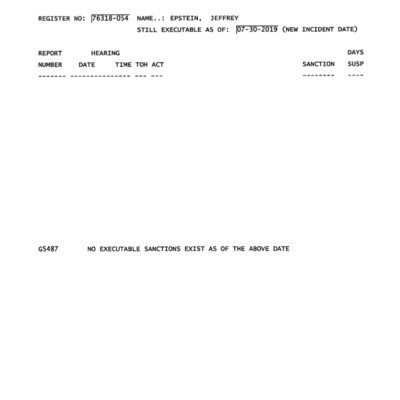 REGISTER NO: 76318-054 NAME..: EPSTEIN, JEFFREY
STILL EXECUTABLE AS OF: 07-30-2019 (NEW INCIDENT DATE)

REPORT HEARING DAYS
NUMBER DATE TIME TOH ACT SANCTION SUSP
------- --------------- --- --- -------- ----

G5487 NO EXECUTABLE SANCTIONS EXIST AS OF THE ABOVE DATE